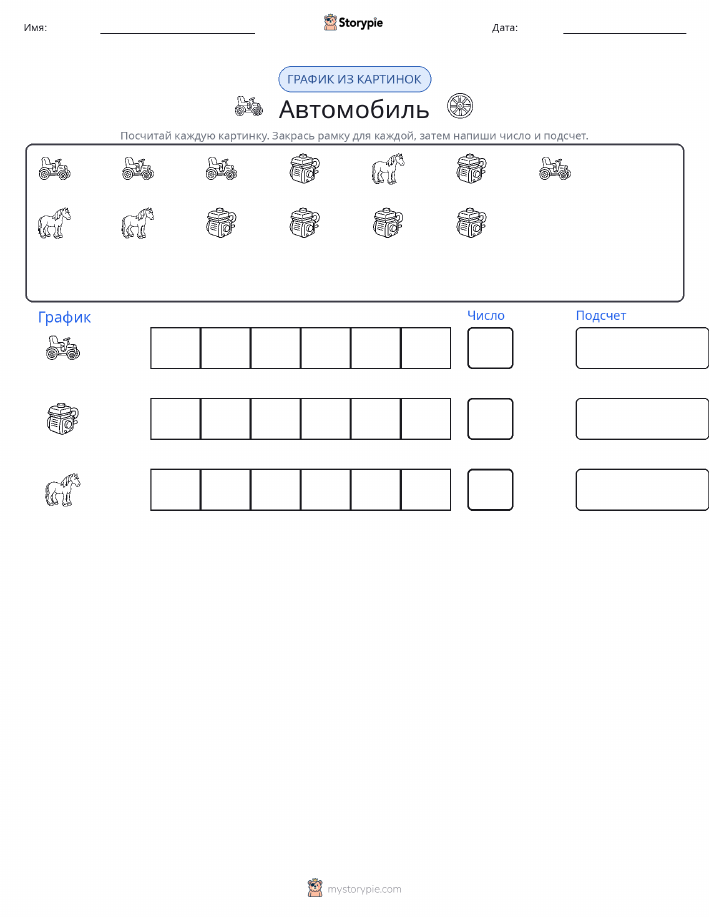 Имя: ____ Storypie Дата: ____

ГРАФИК ИЗ КАРТИНОК

Автомобиль

Посчитай каждую картинку. Закрась рамку для каждой, затем напиши число и подсчет.

График

Число

Подсчет

mystorypie.com